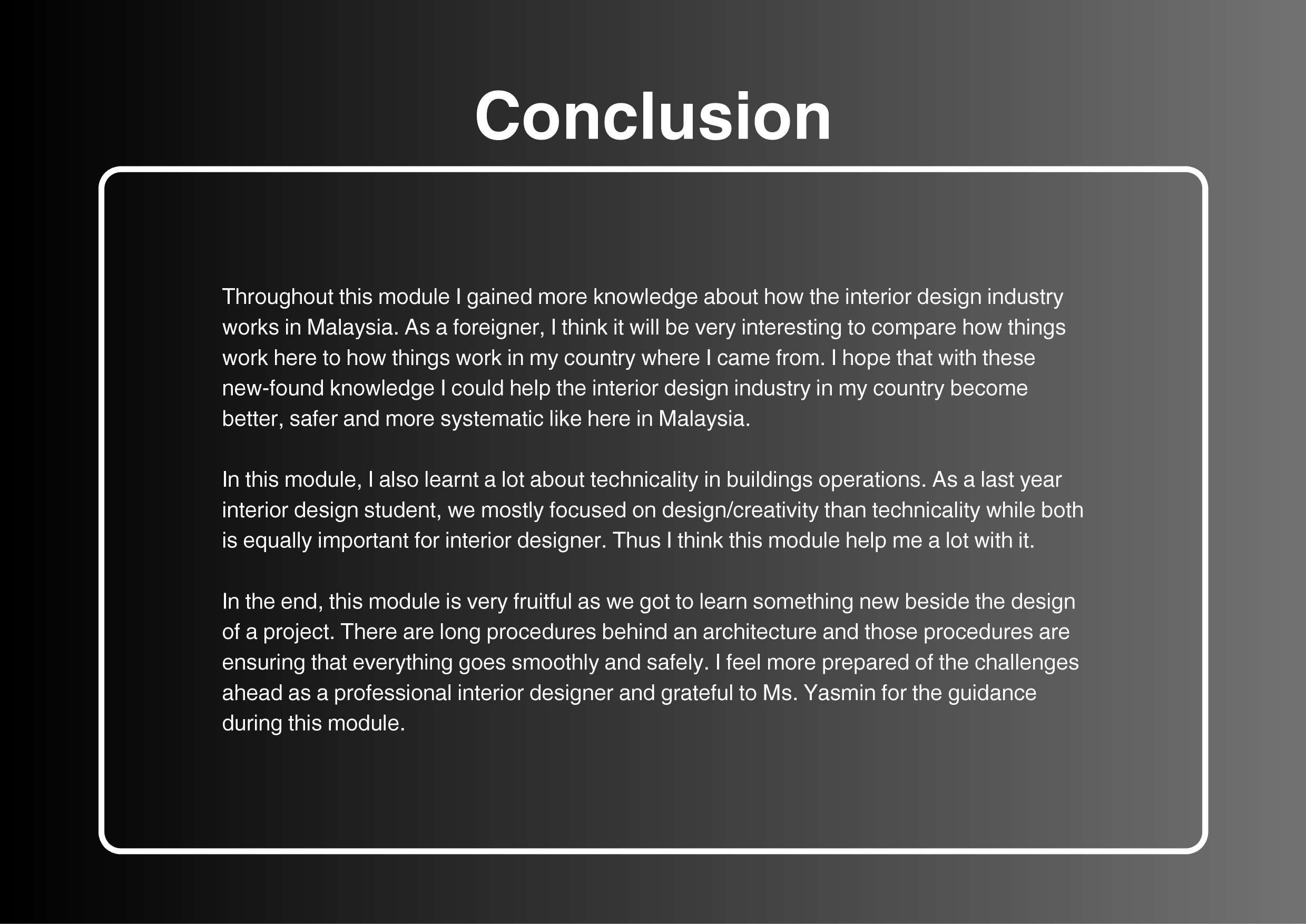 Conclusion

Throughout this module I gained more knowledge about how the interior design industry works in Malaysia. As a foreigner, I think it will be very interesting to compare how things work here to how things work in my country where I came from. I hope that with these new-found knowledge I could help the interior design industry in my country become better, safer and more systematic like here in Malaysia.

In this module, I also learnt a lot about technicality in buildings operations. As a last year interior design student, we mostly focused on design/creativity than technicality while both is equally important for interior designer. Thus I think this module help me a lot with it.

In the end, this module is very fruitful as we got to learn something new beside the design of a project. There are long procedures behind an architecture and those procedures are ensuring that everything goes smoothly and safely. I feel more prepared of the challenges ahead as a professional interior designer and grateful to Ms. Yasmin for the guidance during this module.